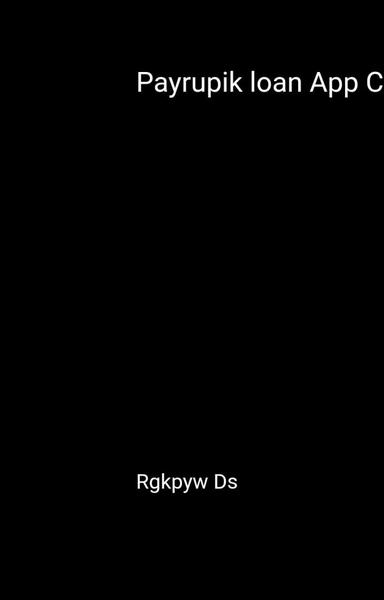 Payrupik loan App C

Rgkpyw Ds